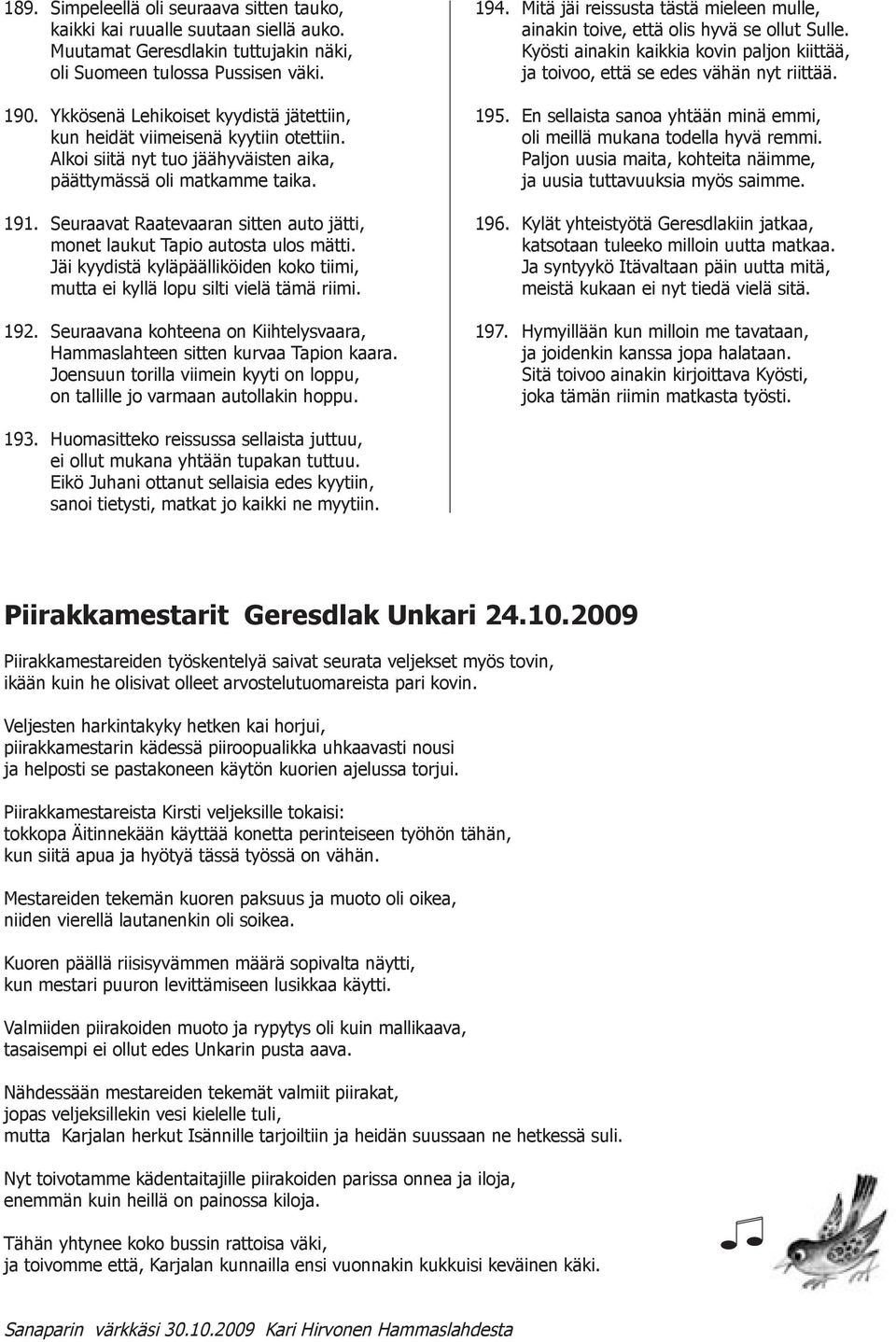 189. Simpeleellä oli seuraava sitten tauko, kaikki kai ruualle suutaan siellä auko. Muutamat Geresdlakin tuttujakin näki, oli Suomeen tulossa Pussisen väki.

190. Ykkösenä Lehikoiset kyydistä jätettiin, kun heidät viimeisenä kyytiin otettiin. Alkoi siitä nyt tuo jäähyväisten aika, päättymässä oli matkamme taika.

191. Seuraavat Raatevaaran sitten auto jätti, monet laukut Tapio autosta ulos mätti. Jäi kyydistä kyläpäälliköiden koko tiimi, mutta ei kyllä lopu silti vielä tämä riimi.

192. Seuraavana kohteena on Kiihtelysvaara, Hammaslahteen sitten kurvaa Tapion kaara. Joensuun torilla viimein kyyti on loppu, on tallille jo varmaan autollakin hoppu.

193. Huomasitteko reissussa sellaista juttuu, ei ollut mukana yhtään tupakan tuttuu. Eikö Juhani ottanut sellaisia edes kyytiin, sanoi tietysti, matkat jo kaikki ne myytiin.

194. Mitä jäi reissusta tästä mieleen mulle, ainakin toive, että olis hyvä se ollut Sulle. Kyösti ainakin kaikkia kovin paljon kiittää, ja toivoo, että se edes vähän nyt riittää.

195. En sellaista sanoa yhtään minä emmi, oli meillä mukana todella hyvä remmi. Paljon uusia maita, kohteita näimme, ja uusia tuttavuuksia myös saimme.

196. Kylät yhteistyötä Geresdlakiin jatkaa, katsotaan tuleeko milloin uutta matkaa. Ja syntyykö Itävaltaan päin uutta mitä, meistä kukaan ei nyt tiedä vielä sitä.

197. Hymyillään kun milloin me tavataan, ja joidenkin kanssa jopa halataan. Sitä toivoo ainakin kirjoittava Kyösti, joka tämän riimin matkasta työsti.

Piirakkamestarit Geresdlak Unkari 24.10.2009

Piirakkamestareiden työskentelyä saivat seurata veljekset myös tovin, ikään kuin he olisivat olleet arvostelutuomareista pari kovin.

Veljesten harkintakyky hetken kai horjui, piirakkamestarin kädessä piiroopualikka uhkaavasti nousi ja helposti se pastakoneen käytön kuorien ajelussa torjui.

Piirakkamestareista Kirsti veljeksille tokaisi: tokkopa Äitinnekään käyttää konetta perinteiseen työhön tähän, kun siitä apua ja hyötyä tässä työssä on vähän.

Mestareiden tekemän kuoren paksuus ja muoto oli oikea, niiden vierellä lautanenkin oli soikea.

Kuoren päällä riisisyvämmen määrä sopivalta näytti, kun mestari puuron levittämiseen lusikkaa käytti.

Valmiiden piirakoiden muoto ja rypytys oli kuin mallikaava, tasaisempi ei ollut edes Unkarin pusta aava.

Nähdessään mestareiden tekemät valmiit piirakat, jopas veljeksillekin vesi kielelle tuli, mutta Karjalan herkut Isännille tarjoiltiin ja heidän suussaan ne hetkessä suli.

Nyt toivotamme kädentaitajille piirakoiden parissa onnea ja iloja, enemmän kuin heillä on painossa kiloja.

Tähän yhtynee koko bussin rattoisa väki, ja toivomme että, Karjalan kunnailla ensi vuonnakin kukkuisi keväinen käki.

Sanaparin värkkäsi 30.10.2009 Kari Hirvonen Hammaslahdesta